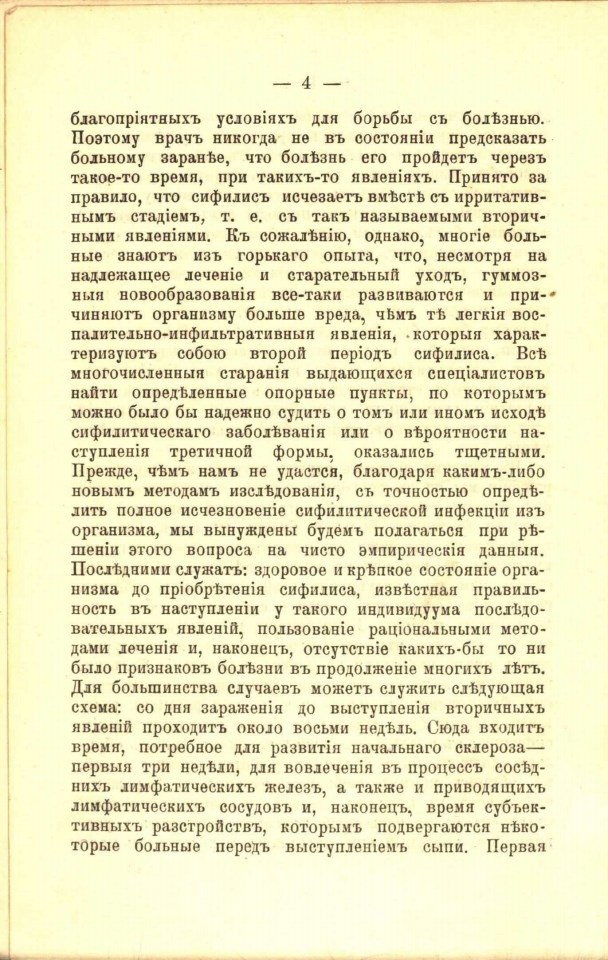 — 4 —

благопріятныхъ условіяхъ для борьбы съ болѣзнью. Поэтому врачъ никогда не въ состояніи предсказать больному заранѣе, что болѣзнь его пройдетъ черезъ такое-то время, при такихъ-то явленіяхъ. Принято за правило, что сифилисъ исчезаетъ вмѣстѣ съ ирритативнымъ стадіемъ, т. е. съ такъ называемыми вторичными явленіями. Къ сожалѣнію, однако, многіе больные знаютъ изъ горькаго опыта, что, несмотря на надлежащее леченіе и старательный уходъ, гуммозныя новообразованія все-таки развиваются и причиняютъ организму больше вреда, чѣмъ тѣ легкія воспалительно-инфильтративныя явленія, которыя характеризуютъ собою второй періодъ сифилиса. Всѣ многочисленныя старанія выдающихся спеціалистовъ найти опредѣленные опорные пункты, по которымъ можно было бы надежно судить о томъ или иномъ исходѣ сифилитическаго заболѣванія или о вѣроятности наступленія третичной формы, оказались тщетными. Прежде, чѣмъ намъ не удастся, благодаря какимъ-либо новымъ методамъ изслѣдованія, съ точностью опредѣлить полное исчезновеніе сифилитической инфекціи изъ организма, мы вынуждены будемъ полагаться при рѣшеніи этого вопроса на чисто эмпирическія данныя. Послѣдними служатъ: здоровое и крѣпкое состояніе организма до пріобрѣтенія сифилиса, извѣстная правильность въ наступленіи у такого индивидуума послѣдовательныхъ явленій, пользованіе раціональными методами леченія и, наконецъ, отсутствіе какихъ-бы то ни было признаковъ болѣзни въ продолженіе многихъ лѣтъ. Для большинства случаевъ можетъ служить слѣдующая схема: со дня зараженія до выступленія вторичныхъ явленій проходитъ около восьми недѣль. Сюда входитъ время, потребное для развитія начальнаго склероза— первыя три недѣли, для вовлеченія въ процессъ сосѣднихъ лимфатическихъ железъ, а также и приводящихъ лимфатическихъ сосудовъ и, наконецъ, время субъективныхъ разстройствъ, которымъ подвергаются нѣкоторые больные передъ выступленіемъ сыпи. Первая